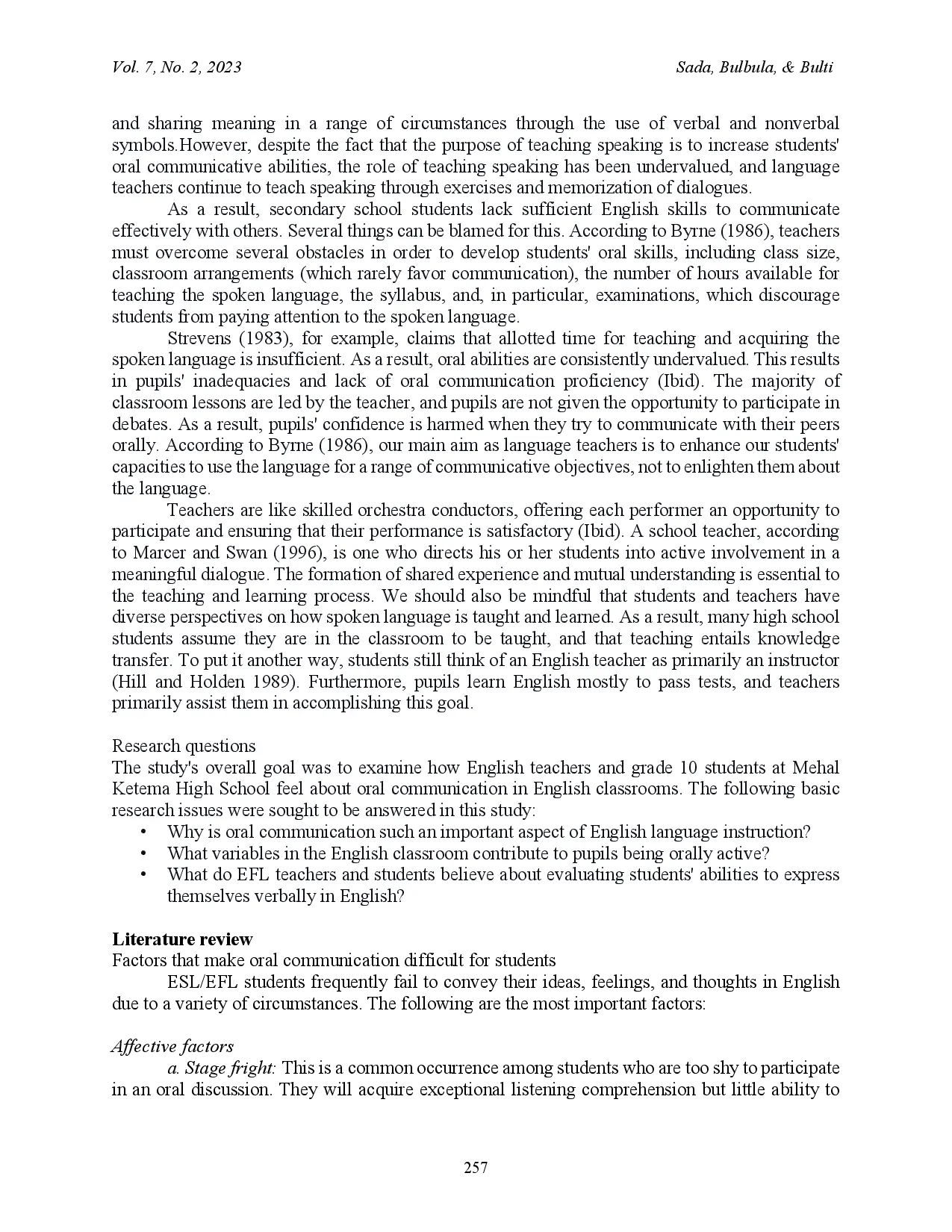 Vol. 7, No. 2, 2023

Sada, Bulbula, & Bulti

and sharing meaning in a range of circumstances through the use of verbal and nonverbal symbols.However, despite the fact that the purpose of teaching speaking is to increase students' oral communicative abilities, the role of teaching speaking has been undervalued, and language teachers continue to teach speaking through exercises and memorization of dialogues.

As a result, secondary school students lack sufficient English skills to communicate effectively with others. Several things can be blamed for this. According to Byrne (1986), teachers must overcome several obstacles in order to develop students' oral skills, including class size, classroom arrangements (which rarely favor communication), the number of hours available for teaching the spoken language, the syllabus, and, in particular, examinations, which discourage students from paying attention to the spoken language.

Strevens (1983), for example, claims that allotted time for teaching and acquiring the spoken language is insufficient. As a result, oral abilities are consistently undervalued. This results in pupils' inadequacies and lack of oral communication proficiency (Ibid). The majority of classroom lessons are led by the teacher, and pupils are not given the opportunity to participate in debates. As a result, pupils' confidence is harmed when they try to communicate with their peers orally. According to Byrne (1986), our main aim as language teachers is to enhance our students' capacities to use the language for a range of communicative objectives, not to enlighten them about the language.

Teachers are like skilled orchestra conductors, offering each performer an opportunity to participate and ensuring that their performance is satisfactory (Ibid). A school teacher, according to Marcer and Swan (1996), is one who directs his or her students into active involvement in a meaningful dialogue. The formation of shared experience and mutual understanding is essential to the teaching and learning process. We should also be mindful that students and teachers have diverse perspectives on how spoken language is taught and learned. As a result, many high school students assume they are in the classroom to be taught, and that teaching entails knowledge transfer. To put it another way, students still think of an English teacher as primarily an instructor (Hill and Holden 1989). Furthermore, pupils learn English mostly to pass tests, and teachers primarily assist them in accomplishing this goal.

Research questions
The study's overall goal was to examine how English teachers and grade 10 students at Mehal Ketema High School feel about oral communication in English classrooms. The following basic research issues were sought to be answered in this study:
• Why is oral communication such an important aspect of English language instruction?
• What variables in the English classroom contribute to pupils being orally active?
• What do EFL teachers and students believe about evaluating students' abilities to express themselves verbally in English?

Literature review
Factors that make oral communication difficult for students
ESL/EFL students frequently fail to convey their ideas, feelings, and thoughts in English due to a variety of circumstances. The following are the most important factors:

Affective factors
a. Stage fright: This is a common occurrence among students who are too shy to participate in an oral discussion. They will acquire exceptional listening comprehension but little ability to

257